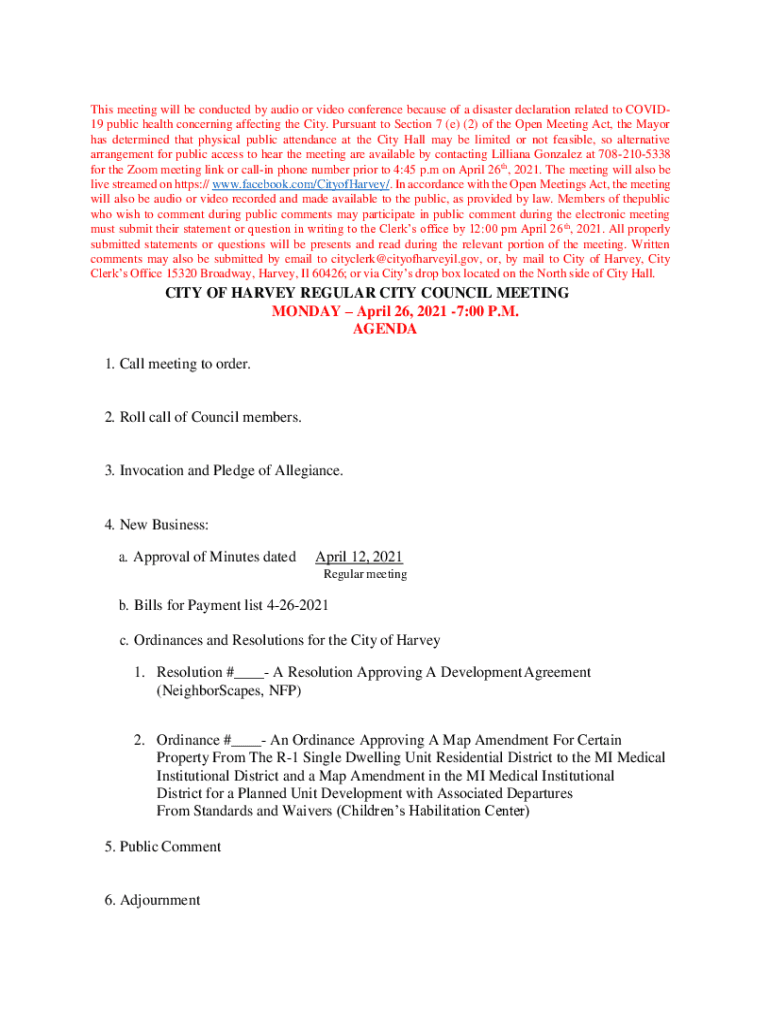 This meeting will be conducted by audio or video conference because of a disaster declaration related to COVID-19 public health concerning affecting the City. Pursuant to Section 7 (e) (2) of the Open Meeting Act, the Mayor has determined that physical public attendance at the City Hall may be limited or not feasible, so alternative arrangement for public access to hear the meeting are available by contacting Lilliana Gonzalez at 708-210-5338 for the Zoom meeting link or call-in phone number prior to 4:45 p.m on April 26$^{th}$, 2021. The meeting will also be live streamed on https:// www.facebook.com/CityofHarvey/. In accordance with the Open Meetings Act, the meeting will also be audio or video recorded and made available to the public, as provided by law. Members of thepublic who wish to comment during public comments may participate in public comment during the electronic meeting must submit their statement or question in writing to the Clerk's office by 12:00 pm April 26$^{th}$, 2021. All properly submitted statements or questions will be presents and read during the relevant portion of the meeting. Written comments may also be submitted by email to cityclerk@cityofharveyil.gov, or, by mail to City of Harvey, City Clerk's Office 15320 Broadway, Harvey, Il 60426; or via City's drop box located on the North side of City Hall.

CITY OF HARVEY REGULAR CITY COUNCIL MEETING
MONDAY – April 26, 2021 -7:00 P.M.
AGENDA

1. Call meeting to order.

2. Roll call of Council members.

3. Invocation and Pledge of Allegiance.

4. New Business:

a. Approval of Minutes dated April 12, 2021
Regular meeting

b. Bills for Payment list 4-26-2021

c. Ordinances and Resolutions for the City of Harvey

1. Resolution #____- A Resolution Approving A Development Agreement (NeighborScapes, NFP)

2. Ordinance #____- An Ordinance Approving A Map Amendment For Certain Property From The R-1 Single Dwelling Unit Residential District to the MI Medical Institutional District and a Map Amendment in the MI Medical Institutional District for a Planned Unit Development with Associated Departures From Standards and Waivers (Children's Habilitation Center)

5. Public Comment

6. Adjournment